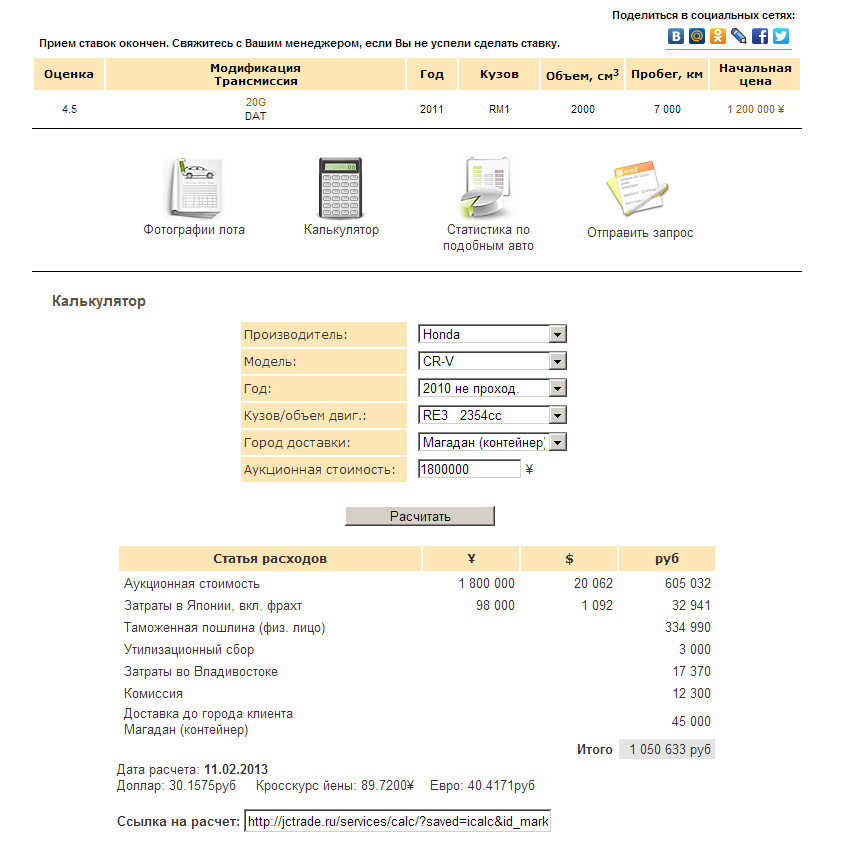 Поделиться в социальных сетях:

Прием ставок окончен. Свяжитесь с Вашим менеджером, если Вы не успели сделать ставку.

| Оценка | Модификация Трансмиссия | Год | Кузов | Объем, см$^3$ | Пробег, км | Начальная цена |
|---|---|---|---|---|---|---|
| 4.5 | 20G DAT | 2011 | RM1 | 2000 | 7 000 | 1 200 000 ¥ |

Фотографии лота

Калькулятор

Статистика по подобным авто

Отправить запрос

Калькулятор

| Производитель: | Honda |
|---|---|
| Модель: | CR-V |
| Год: | 2010 не проход. |
| Кузов/объем двиг.: | RE3 2354cc |
| Город доставки: | Магадан (контейнер) |
| Аукционная стоимость: | 1800000 ¥ |

Расчитать

| Статья расходов | ¥ | $ | руб |
|---|---|---|---|
| Аукционная стоимость | 1 800 000 | 20 062 | 605 032 |
| Затраты в Японии, вкл. фрахт | 98 000 | 1 092 | 32 941 |
| Таможенная пошлина (физ. лицо) | | | 334 990 |
| Утилизационный сбор | | | 3 000 |
| Затраты во Владивостоке | | | 17 370 |
| Комиссия | | | 12 300 |
| Доставка до города клиента Магадан (контейнер) | | | 45 000 |
| | | Итого | 1 050 633 руб |

Дата расчета: 11.02.2013
Доллар: 30.1575руб Кросскурс йены: 89.7200¥ Евро: 40.4171руб

Ссылка на расчет: http://jctrade.ru/services/calc/?saved=icalc&id_mark